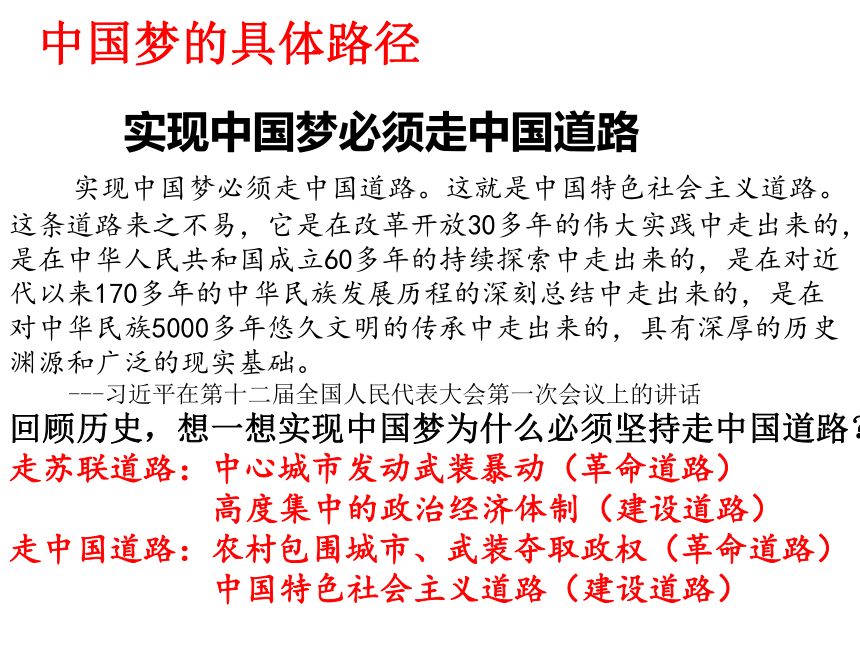 中国梦的具体路径

实现中国梦必须走中国道路

实现中国梦必须走中国道路。这就是中国特色社会主义道路。这条道路来之不易，它是在改革开放30多年的伟大实践中走出来的，是在中华人民共和国成立60多年的持续探索中走出来的，是在对近代以来170多年的中华民族发展历程的深刻总结中走出来的，是在对中华民族5000多年悠久文明的传承中走出来的，具有深厚的历史渊源和广泛的现实基础。

---习近平在第十二届全国人民代表大会第一次会议上的讲话

回顾历史，想一想实现中国梦为什么必须坚持走中国道路？

走苏联道路：中心城市发动武装暴动（革命道路）
高度集中的政治经济体制（建设道路）

走中国道路：农村包围城市、武装夺取政权（革命道路）
中国特色社会主义道路（建设道路）